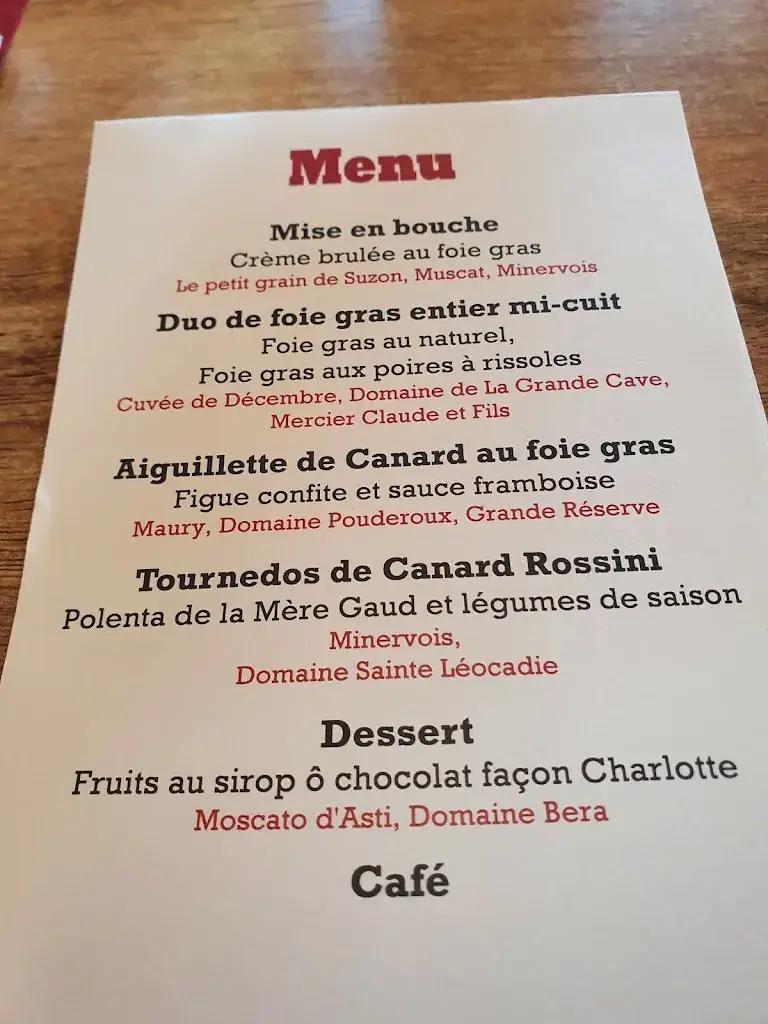 Menu

Mise en bouche
Crème brulée au foie gras
Le petit grain de Suzon, Muscat, Minervois

Duo de foie gras entier mi-cuit
Foie gras au naturel,
Foie gras aux poires à rissoles
Cuvée de Décembre, Domaine de La Grande Cave,
Mercier Claude et Fils

Aiguillette de Canard au foie gras
Figue confite et sauce framboise
Maury, Domaine Pouderoux, Grande Réserve

Tournedos de Canard Rossini
Polenta de la Mère Gaud et légumes de saison
Minervois,
Domaine Sainte Léocadie

Dessert
Fruits au sirop ô chocolat façon Charlotte
Moscato d'Asti, Domaine Bera

Café